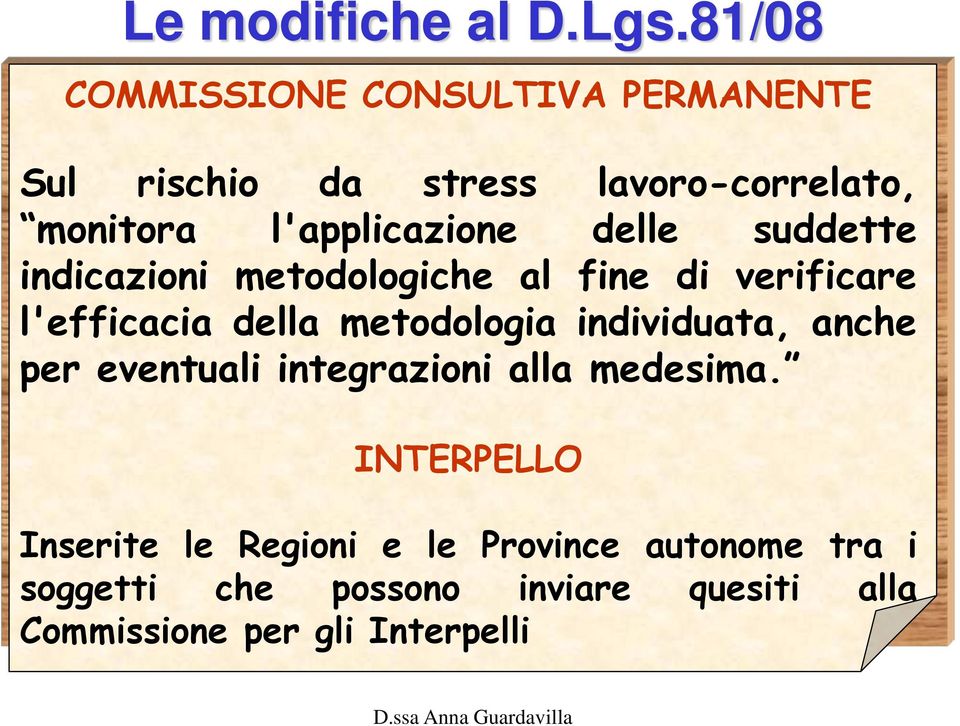 Le modifiche al D.Lgs.81/08

COMMISSIONE CONSULTIVA PERMANENTE

Sul rischio da stress lavoro-correlato, “monitora l'applicazione delle suddette indicazioni metodologiche al fine di verificare l'efficacia della metodologia individuata, anche per eventuali integrazioni alla medesima.”

INTERPELLO

Inserite le Regioni e le Province autonome tra i soggetti che possono inviare quesiti alla Commissione per gli Interpelli

D.ssa Anna Guardavilla